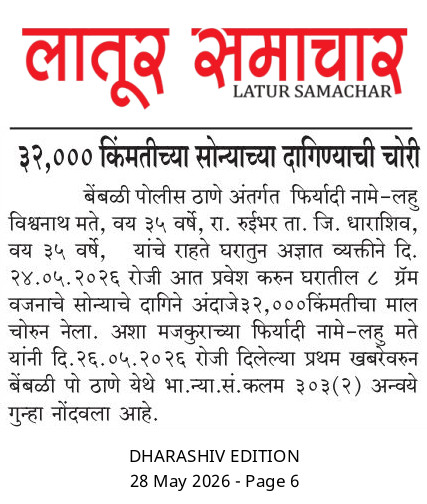 लातूर समाचार
LATUR SAMACHAR

३२,००० किंमतीच्या सोन्याच्या दागिण्याची चोरी

बेंबळी पोलीस ठाणे अंतर्गत फिर्यादी नामे-लहु विश्वनाथ मते, वय ३५ वर्षे, रा. रुईभर ता. जि. धाराशिव, वय ३५ वर्षे, यांचे राहते घरातुन अज्ञात व्यक्तीने दि. २४.०५.२०२६ रोजी आत प्रवेश करुन घरातील ८ ग्रॅम वजनाचे सोन्याचे दागिने अंदाजे३२,०००किंमतीचा माल चोरुन नेला. अशा मजकुराच्या फिर्यादी नामे-लहु मते यांनी दि.२६.०५.२०२६ रोजी दिलेल्या प्रथम खबरेवरुन बेंबळी पो ठाणे येथे भा.न्या.सं.कलम ३०३(२) अन्वये गुन्हा नोंदवला आहे.

DHARASHIV EDITION
28 May 2026 - Page 6